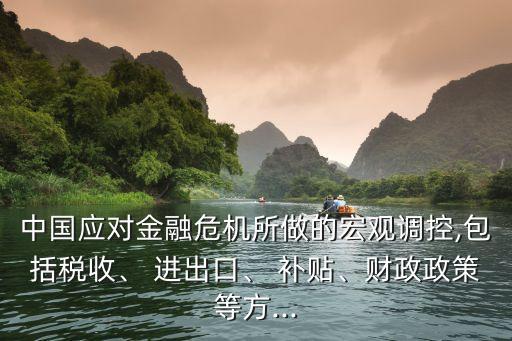 中国应对金融危机所做的宏观调控,包括税收、 进出口、 补贴、财政政策等方...